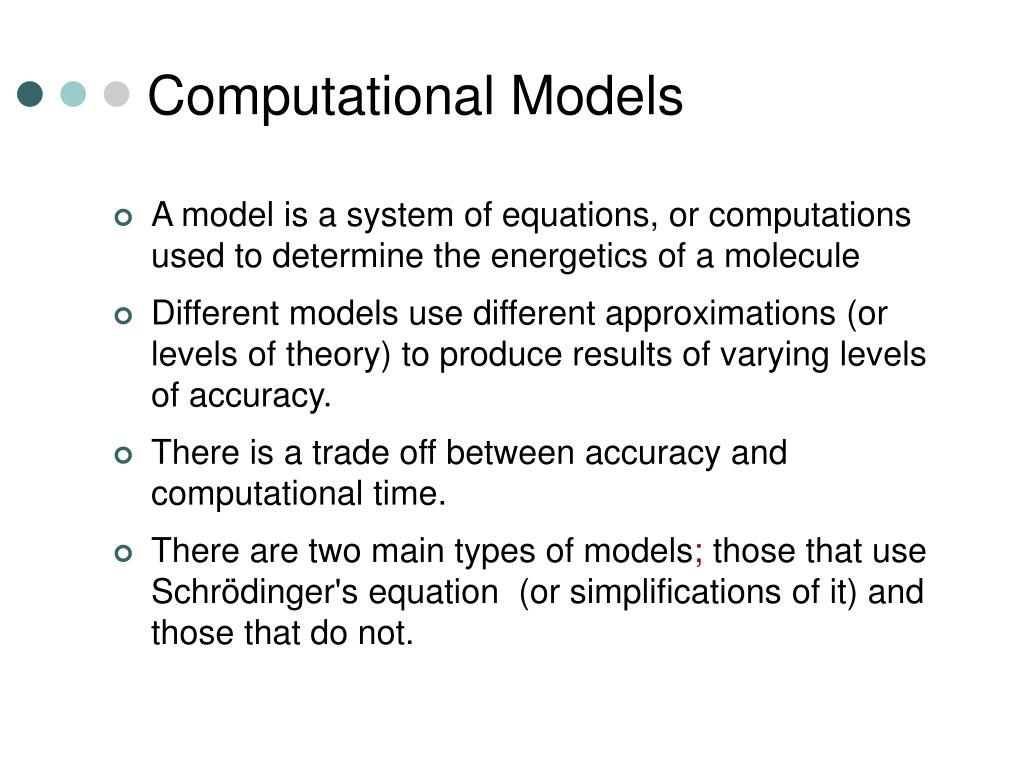 Computational Models

A model is a system of equations, or computations used to determine the energetics of a molecule

Different models use different approximations (or levels of theory) to produce results of varying levels of accuracy.

There is a trade off between accuracy and computational time.

There are two main types of models; those that use Schrödinger's equation (or simplifications of it) and those that do not.